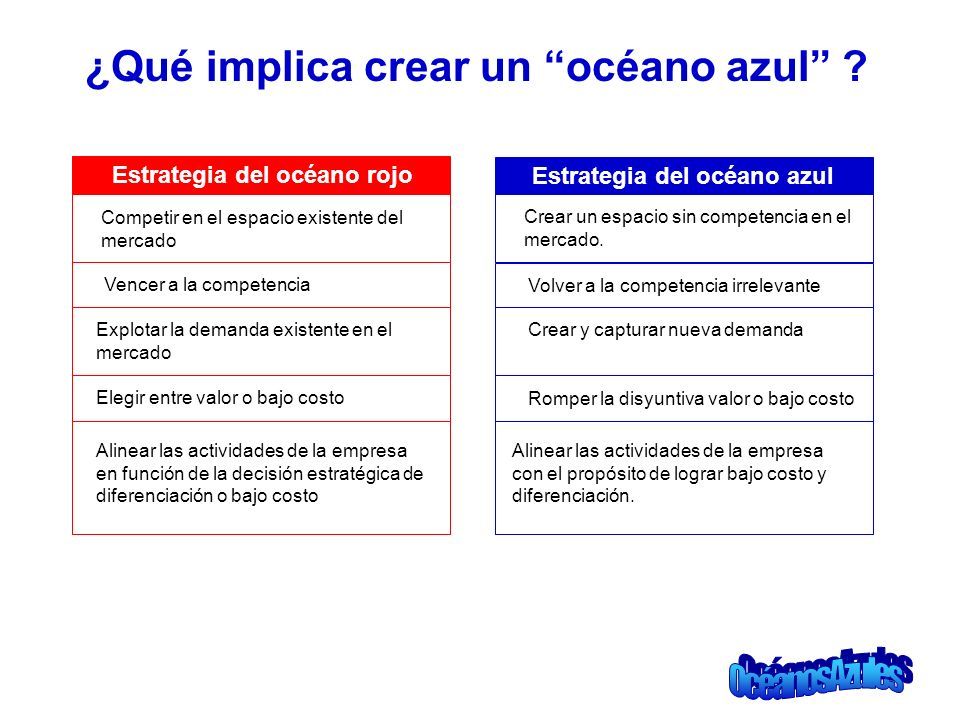 ¿Qué implica crear un “océano azul” ?

Estrategia del océano rojo

Competir en el espacio existente del mercado

Vencer a la competencia

Explotar la demanda existente en el mercado

Elegir entre valor o bajo costo

Alinear las actividades de la empresa en función de la decisión estratégica de diferenciación o bajo costo

Estrategia del océano azul

Crear un espacio sin competencia en el mercado.

Volver a la competencia irrelevante

Crear y capturar nueva demanda

Romper la disyuntiva valor o bajo costo

Alinear las actividades de la empresa con el propósito de lograr bajo costo y diferenciación.

OcéanosAzules